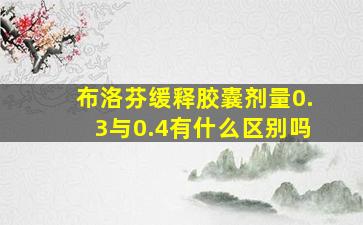 布洛芬缓释胶囊剂量0.3与0.4有什么区别吗